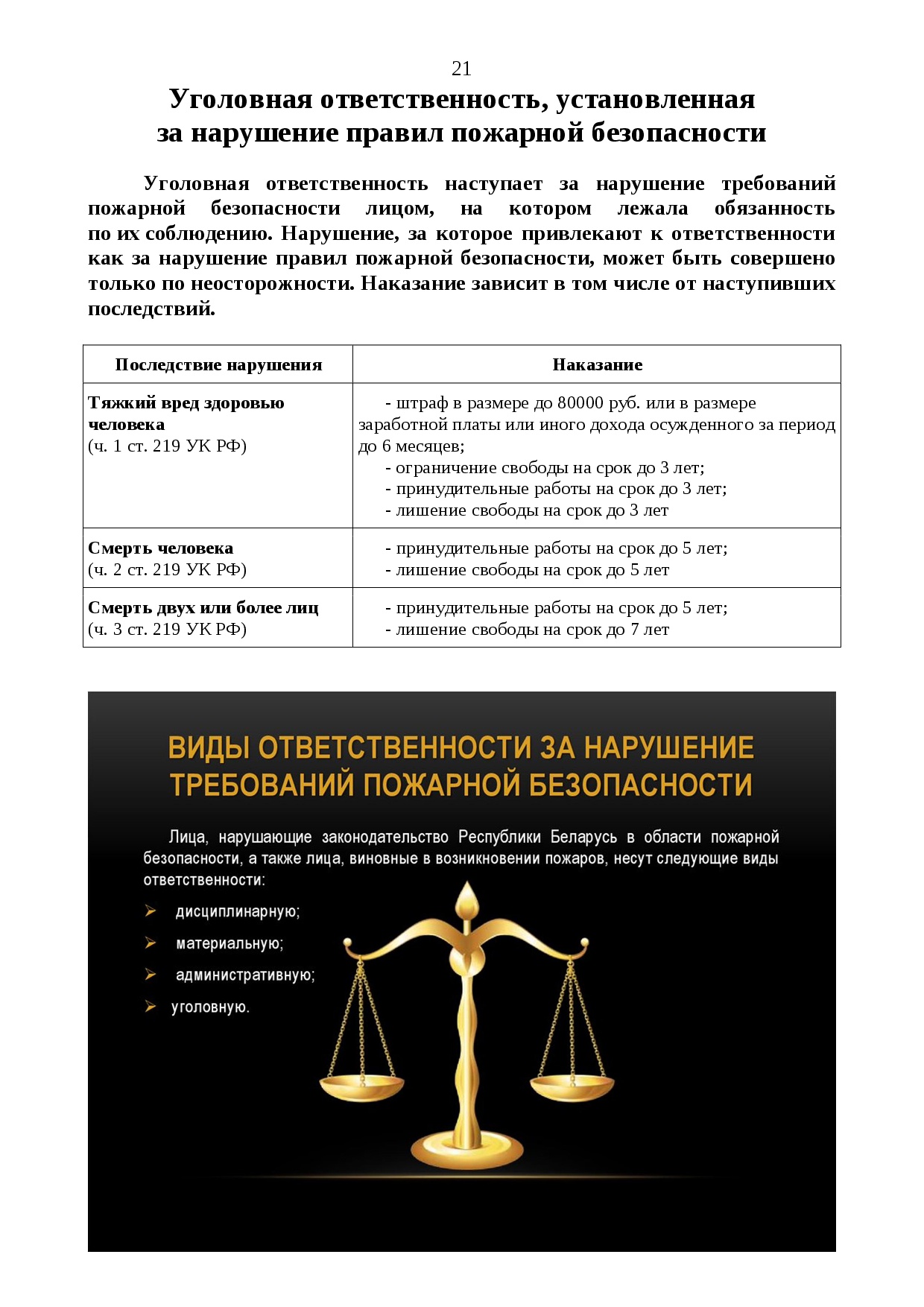 21

Уголовная ответственность, установленная за нарушение правил пожарной безопасности

Уголовная ответственность наступает за нарушение требований пожарной безопасности лицом, на котором лежала обязанность по их соблюдению. Нарушение, за которое привлекают к ответственности как за нарушение правил пожарной безопасности, может быть совершено только по неосторожности. Наказание зависит в том числе от наступивших последствий.

| Последствие нарушения | Наказание |
|---|---|
| Тяжкий вред здоровью человека (ч. 1 ст. 219 УК РФ) | - штраф в размере до 80000 руб. или в размере заработной платы или иного дохода осужденного за период до 6 месяцев; - ограничение свободы на срок до 3 лет; - принудительные работы на срок до 3 лет; - лишение свободы на срок до 3 лет |
| Смерть человека (ч. 2 ст. 219 УК РФ) | - принудительные работы на срок до 5 лет; - лишение свободы на срок до 5 лет |
| Смерть двух или более лиц (ч. 3 ст. 219 УК РФ) | - принудительные работы на срок до 5 лет; - лишение свободы на срок до 7 лет |

ВИДЫ ОТВЕТСТВЕННОСТИ ЗА НАРУШЕНИЕ ТРЕБОВАНИЙ ПОЖАРНОЙ БЕЗОПАСНОСТИ

Лица, нарушающие законодательство Республики Беларусь в области пожарной безопасности, а также лица, виновные в возникновении пожаров, несут следующие виды ответственности:
➢ дисциплинарную;
➢ материальную;
➢ административную;
➢ уголовную.